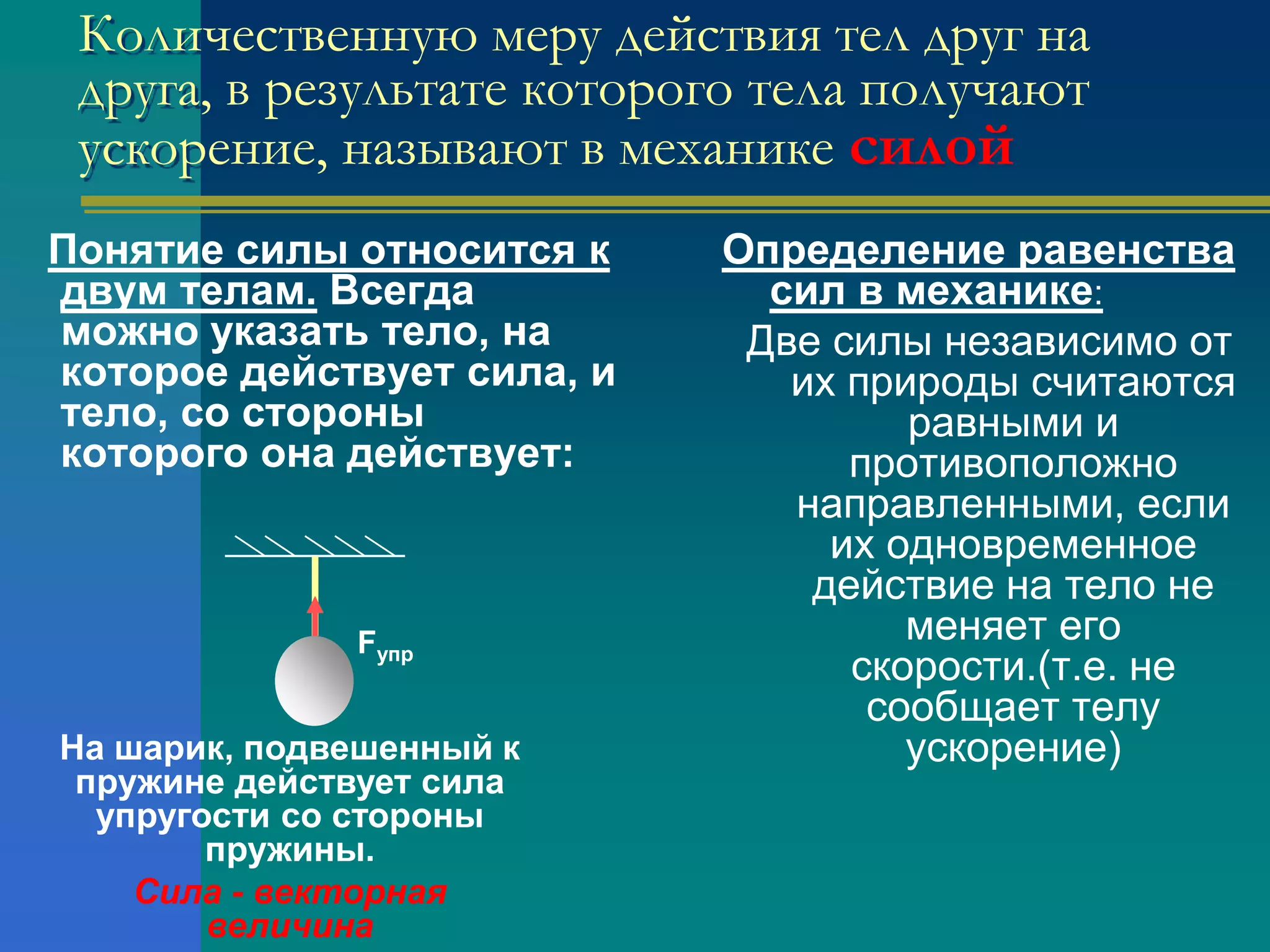 Количественную меру действия тел друг на друга, в результате которого тела получают ускорение, называют в механике силой

Понятие силы относится к двум телам. Всегда можно указать тело, на которое действует сила, и тело, со стороны которого она действует:

$F_{упр}$

На шарик, подвешенный к пружине действует сила упругости со стороны пружины.

Сила - векторная величина

Определение равенства сил в механике:

Две силы независимо от их природы считаются равными и противоположно направленными, если их одновременное действие на тело не меняет его скорости.(т.е. не сообщает телу ускорение)